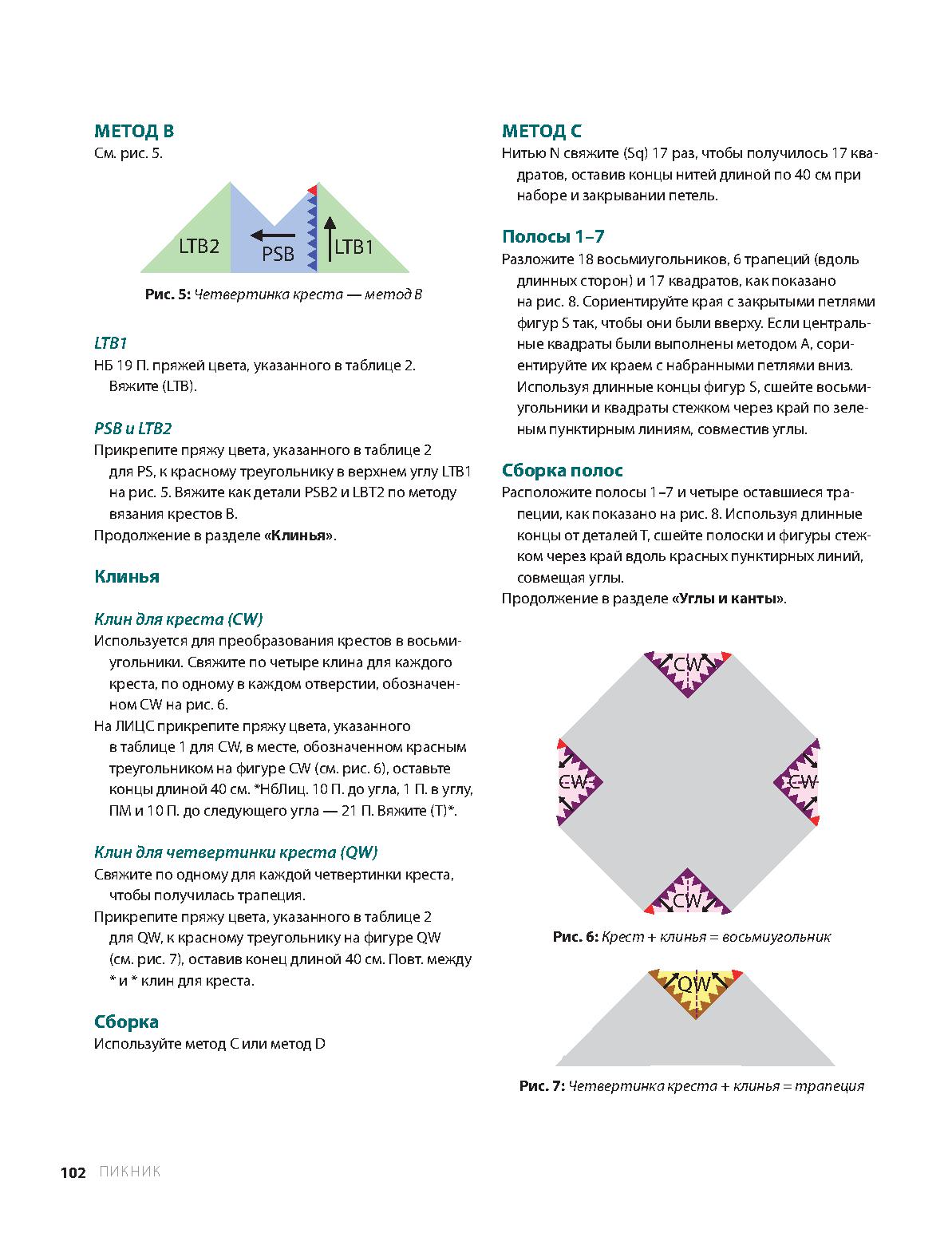 МЕТОД B
См. рис. 5.

LTB2 PSB LTB1

Рис. 5: Четвертинка креста — метод B

LTB1
НБ 19 П. пряжей цвета, указанного в таблице 2. Вяжите (LTB).

PSB и LTB2
Прикрепите пряжу цвета, указанного в таблице 2 для PS, к красному треугольнику в верхнем углу LTB1 на рис. 5. Вяжите как детали PSB2 и LBT2 по методу вязания крестов B.
Продолжение в разделе «Клинья».

Клинья

Клин для креста (CW)
Используется для преобразования крестов в восьмиугольники. Свяжите по четыре клина для каждого креста, по одному в каждом отверстии, обозначенном CW на рис. 6.
На ЛИЦС прикрепите пряжу цвета, указанного в таблице 1 для CW, в месте, обозначенном красным треугольником на фигуре CW (см. рис. 6), оставьте концы длиной 40 см. *НбЛиц. 10 П. до угла, 1 П. в углу, ПМ и 10 П. до следующего угла — 21 П. Вяжите (T)*.

Клин для четвертинки креста (QW)
Свяжите по одному для каждой четвертинки креста, чтобы получилась трапеция.
Прикрепите пряжу цвета, указанного в таблице 2 для QW, к красному треугольнику на фигуре QW (см. рис. 7), оставив конец длиной 40 см. Повт. между * и * клин для креста.

Сборка
Используйте метод C или метод D

МЕТОД C
Нитью N свяжите (Sq) 17 раз, чтобы получилось 17 квадратов, оставив концы нитей длиной по 40 см при наборе и закрывании петель.

Полосы 1–7
Разложите 18 восьмиугольников, 6 трапеций (вдоль длинных сторон) и 17 квадратов, как показано на рис. 8. Сориентируйте края с закрытыми петлями фигур S так, чтобы они были вверху. Если центральные квадраты были выполнены методом A, сориентируйте их краем с набранными петлями вниз. Используя длинные концы фигур S, сшейте восьмиугольники и квадраты стежком через край по зеленым пунктирным линиям, совместив углы.

Сборка полос
Расположите полосы 1–7 и четыре оставшиеся трапеции, как показано на рис. 8. Используя длинные концы от деталей T, сшейте полоски и фигуры стежком через край вдоль красных пунктирных линий, совмещая углы.
Продолжение в разделе «Углы и канты».

CW CW CW CW

Рис. 6: Крест + клинья = восьмиугольник

QW

Рис. 7: Четвертинка креста + клинья = трапеция

102 ПИКНИК